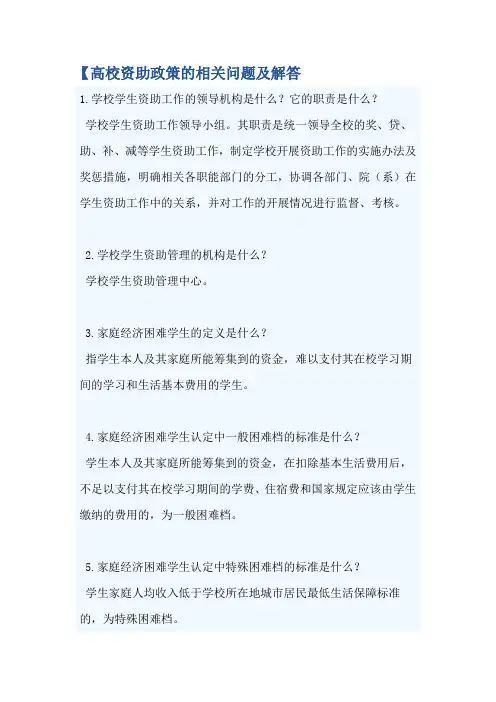 【高校资助政策的相关问题及解答

1.学校学生资助工作的领导机构是什么？它的职责是什么？

学校学生资助工作领导小组。其职责是统一领导全校的奖、贷、助、补、减等学生资助工作，制定学校开展资助工作的实施办法及奖惩措施，明确相关各职能部门的分工，协调各部门、院（系）在学生资助工作中的关系，并对工作的开展情况进行监督、考核。

2.学校学生资助管理的机构是什么？

学校学生资助管理中心。

3.家庭经济困难学生的定义是什么？

指学生本人及其家庭所能筹集到的资金，难以支付其在校学习期间的学习和生活基本费用的学生。

4.家庭经济困难学生认定中一般困难档的标准是什么？

学生本人及其家庭所能筹集到的资金，在扣除基本生活费用后，不足以支付其在校学习期间的学费、住宿费和国家规定应该由学生缴纳的费用的，为一般困难档。

5.家庭经济困难学生认定中特殊困难档的标准是什么？

学生家庭人均收入低于学校所在地城市居民最低生活保障标准的，为特殊困难档。